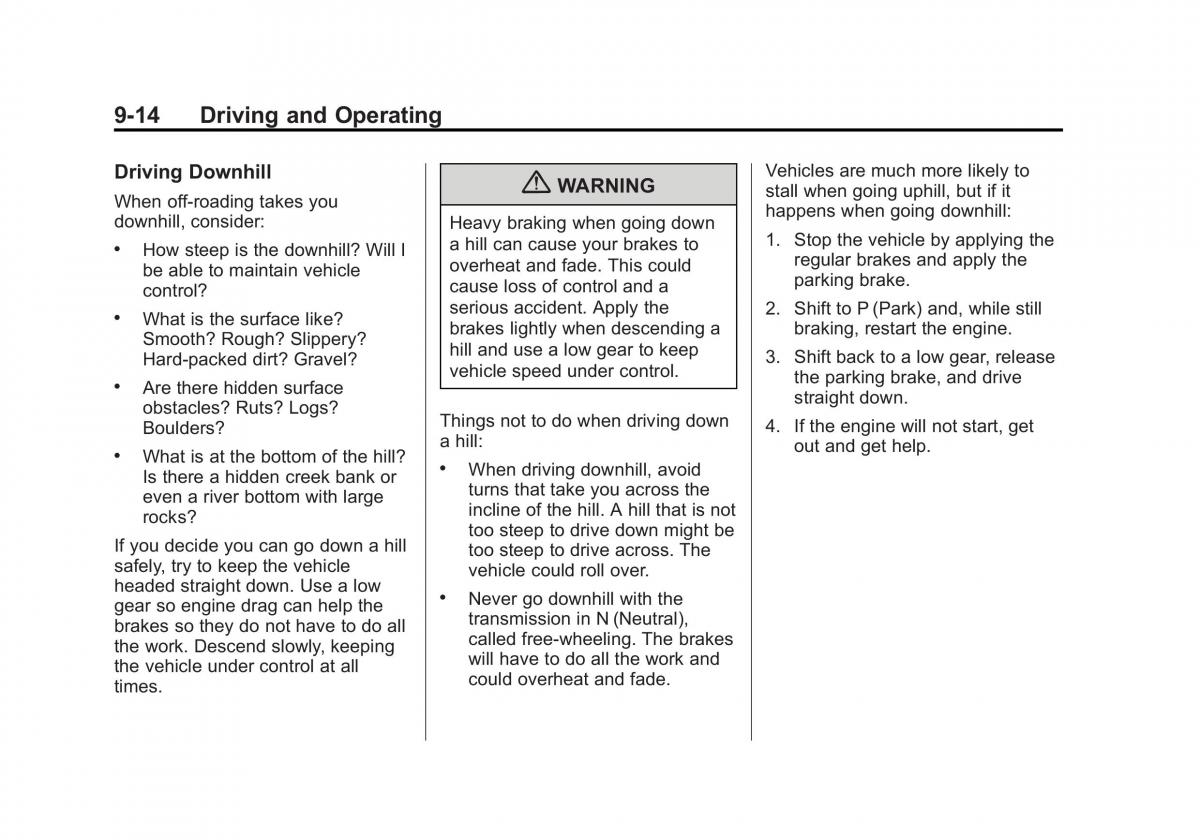 9-14 Driving and Operating

Driving Downhill

When off-roading takes you downhill, consider:

• How steep is the downhill? Will I be able to maintain vehicle control?

• What is the surface like? Smooth? Rough? Slippery? Hard-packed dirt? Gravel?

• Are there hidden surface obstacles? Ruts? Logs? Boulders?

• What is at the bottom of the hill? Is there a hidden creek bank or even a river bottom with large rocks?

If you decide you can go down a hill safely, try to keep the vehicle headed straight down. Use a low gear so engine drag can help the brakes so they do not have to do all the work. Descend slowly, keeping the vehicle under control at all times.

⚠ WARNING

Heavy braking when going down a hill can cause your brakes to overheat and fade. This could cause loss of control and a serious accident. Apply the brakes lightly when descending a hill and use a low gear to keep vehicle speed under control.

Things not to do when driving down a hill:

• When driving downhill, avoid turns that take you across the incline of the hill. A hill that is not too steep to drive down might be too steep to drive across. The vehicle could roll over.

• Never go downhill with the transmission in N (Neutral), called free-wheeling. The brakes will have to do all the work and could overheat and fade.

Vehicles are much more likely to stall when going uphill, but if it happens when going downhill:

1. Stop the vehicle by applying the regular brakes and apply the parking brake.

2. Shift to P (Park) and, while still braking, restart the engine.

3. Shift back to a low gear, release the parking brake, and drive straight down.

4. If the engine will not start, get out and get help.